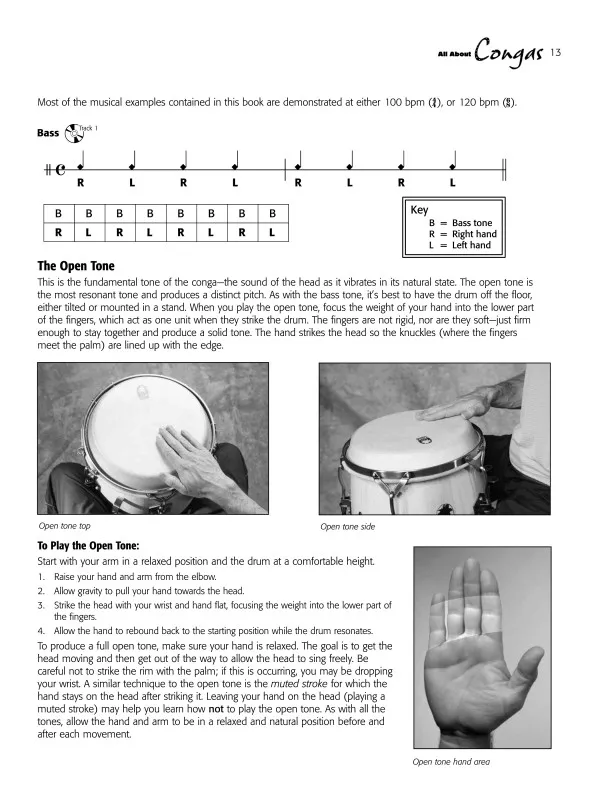 All About Congas 13

Most of the musical examples contained in this book are demonstrated at either 100 bpm ($\frac{4}{4}$), or 120 bpm ($\frac{6}{8}$).

Bass Track 1

R L R L R L R L

| B | B | B | B | B | B | B | B |
|---|---|---|---|---|---|---|---|
| R | L | R | L | R | L | R | L |

Key
B = Bass tone
R = Right hand
L = Left hand

The Open Tone

This is the fundamental tone of the conga—the sound of the head as it vibrates in its natural state. The open tone is the most resonant tone and produces a distinct pitch. As with the bass tone, it's best to have the drum off the floor, either tilted or mounted in a stand. When you play the open tone, focus the weight of your hand into the lower part of the fingers, which act as one unit when they strike the drum. The fingers are not rigid, nor are they soft—just firm enough to stay together and produce a solid tone. The hand strikes the head so the knuckles (where the fingers meet the palm) are lined up with the edge.

Open tone top

Open tone side

To Play the Open Tone:

Start with your arm in a relaxed position and the drum at a comfortable height.

1. Raise your hand and arm from the elbow.
2. Allow gravity to pull your hand towards the head.
3. Strike the head with your wrist and hand flat, focusing the weight into the lower part of the fingers.
4. Allow the hand to rebound back to the starting position while the drum resonates.

To produce a full open tone, make sure your hand is relaxed. The goal is to get the head moving and then get out of the way to allow the head to sing freely. Be careful not to strike the rim with the palm; if this is occurring, you may be dropping your wrist. A similar technique to the open tone is the muted stroke for which the hand stays on the head after striking it. Leaving your hand on the head (playing a muted stroke) may help you learn how not to play the open tone. As with all the tones, allow the hand and arm to be in a relaxed and natural position before and after each movement.

Open tone hand area